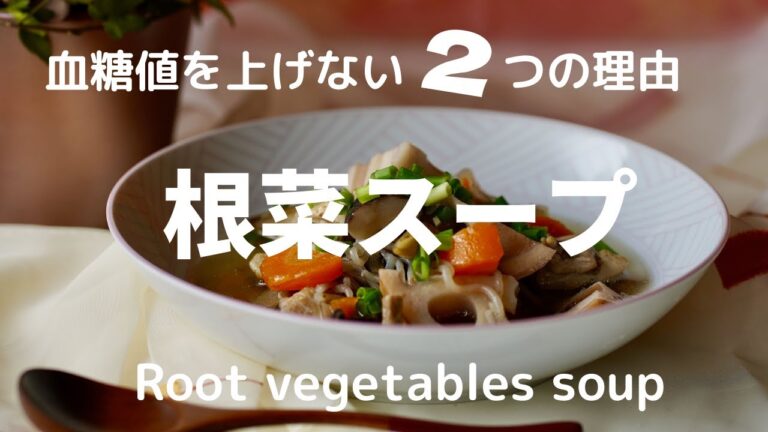 血糖値を上げない 2 つの理由

根菜スープ

Root vegetables soup